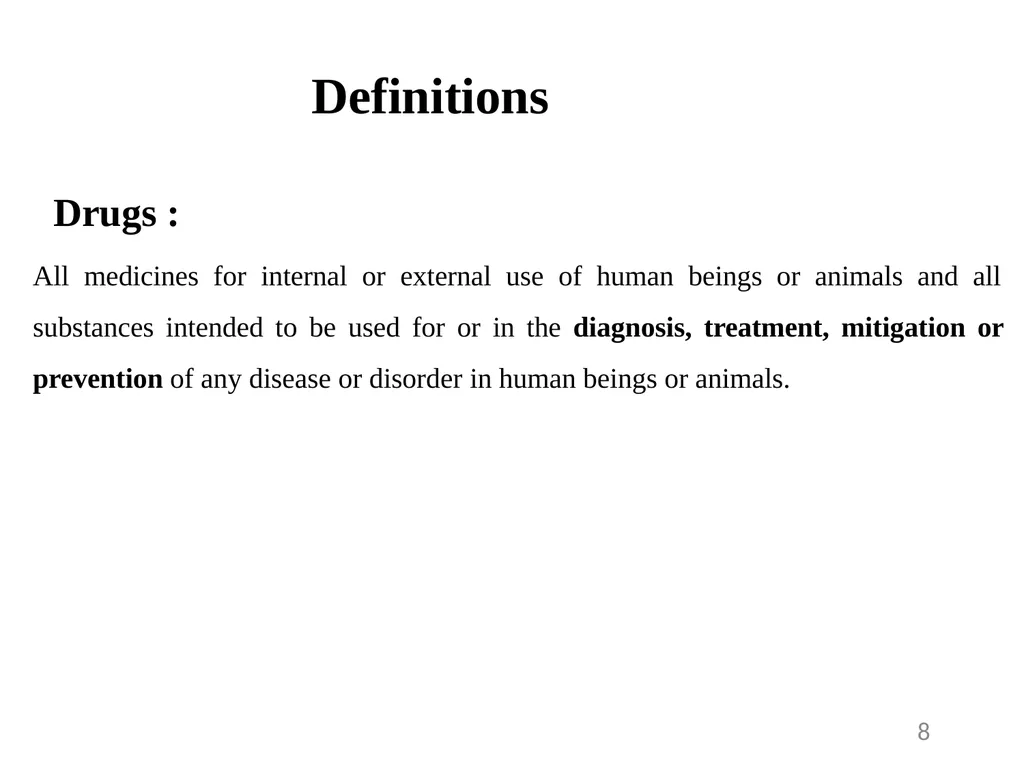 Definitions

Drugs :

All medicines for internal or external use of human beings or animals and all substances intended to be used for or in the diagnosis, treatment, mitigation or prevention of any disease or disorder in human beings or animals.

8